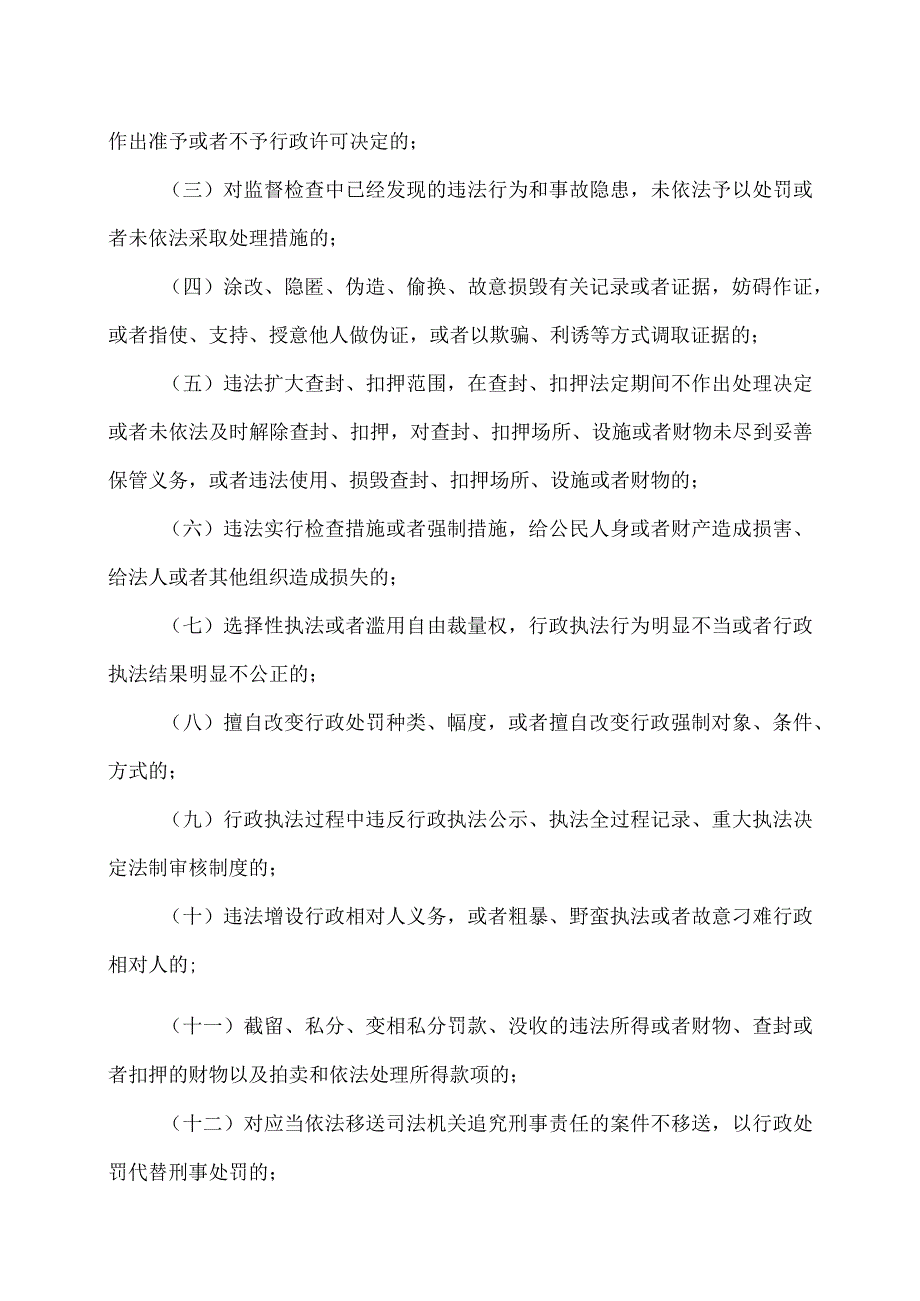 作出准予或者不予行政许可决定的；

（三）对监督检查中已经发现的违法行为和事故隐患，未依法予以处罚或者未依法采取处理措施的；

（四）涂改、隐匿、伪造、偷换、故意损毁有关记录或者证据，妨碍作证，或者指使、支持、授意他人做伪证，或者以欺骗、利诱等方式调取证据的；

（五）违法扩大查封、扣押范围，在查封、扣押法定期间不作出处理决定或者未依法及时解除查封、扣押，对查封、扣押场所、设施或者财物未尽到妥善保管义务，或者违法使用、损毁查封、扣押场所、设施或者财物的；

（六）违法实行检查措施或者强制措施，给公民人身或者财产造成损害、给法人或者其他组织造成损失的；

（七）选择性执法或者滥用自由裁量权，行政执法行为明显不当或者行政执法结果明显不公正的；

（八）擅自改变行政处罚种类、幅度，或者擅自改变行政强制对象、条件、方式的；

（九）行政执法过程中违反行政执法公示、执法全过程记录、重大执法决定法制审核制度的；

（十）违法增设行政相对人义务，或者粗暴、野蛮执法或者故意刁难行政相对人的；

（十一）截留、私分、变相私分罚款、没收的违法所得或者财物、查封或者扣押的财物以及拍卖和依法处理所得款项的；

（十二）对应当依法移送司法机关追究刑事责任的案件不移送，以行政处罚代替刑事处罚的；